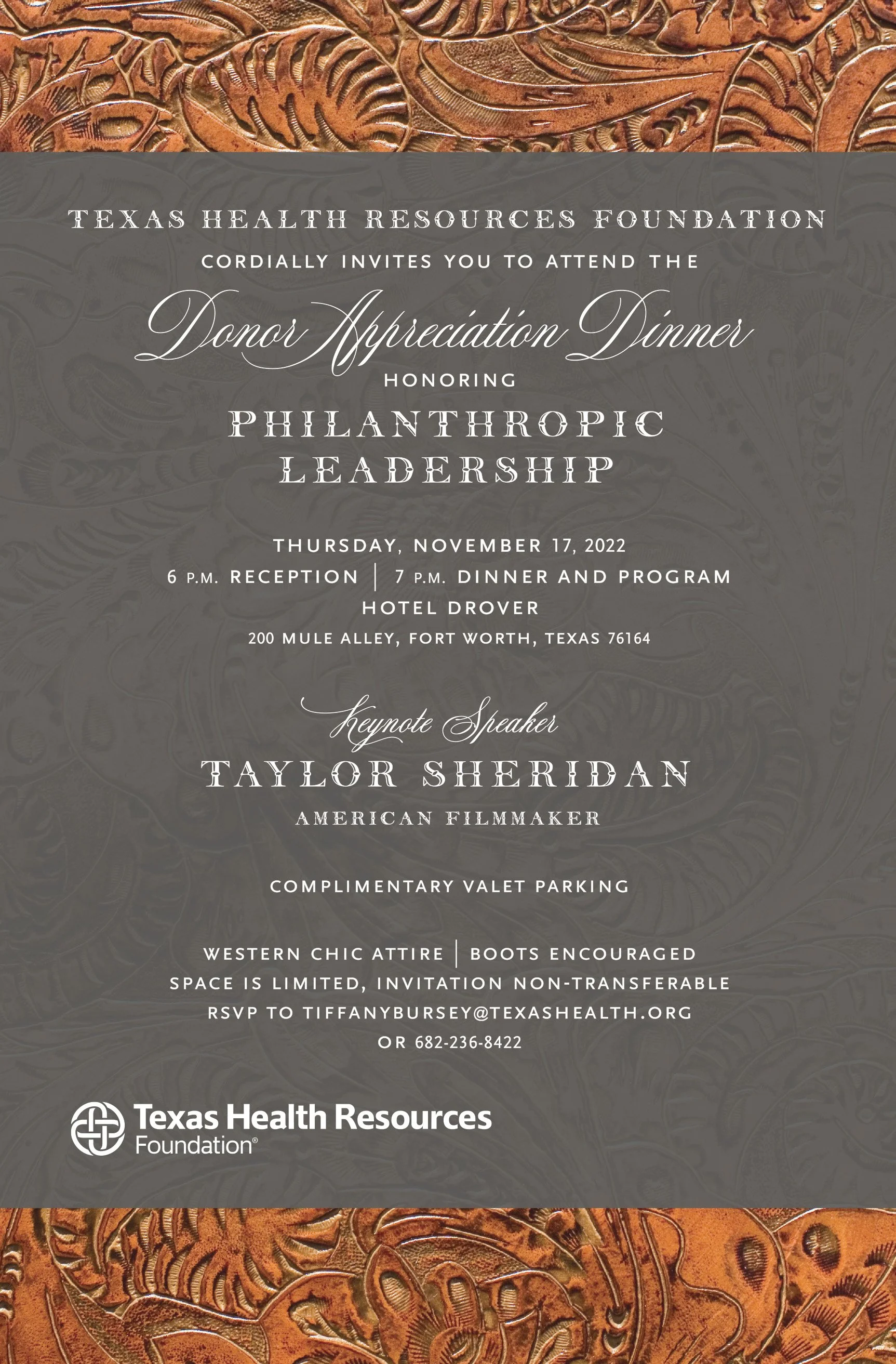 TEXAS HEALTH RESOURCES FOUNDATION

CORDIALLY INVITES YOU TO ATTEND THE

Donor Appreciation Dinner

HONORING

PHILANTHROPIC LEADERSHIP

THURSDAY, NOVEMBER 17, 2022

6 P.M. RECEPTION | 7 P.M. DINNER AND PROGRAM

HOTEL DROVER

200 MULE ALLEY, FORT WORTH, TEXAS 76164

Keynote Speaker

TAYLOR SHERIDAN

AMERICAN FILMMAKER

COMPLIMENTARY VALET PARKING

WESTERN CHIC ATTIRE | BOOTS ENCOURAGED

SPACE IS LIMITED, INVITATION NON-TRANSFERABLE

RSVP TO TIFFANYBURSEY@TEXASHEALTH.ORG

OR 682-236-8422

Texas Health Resources
Foundation®